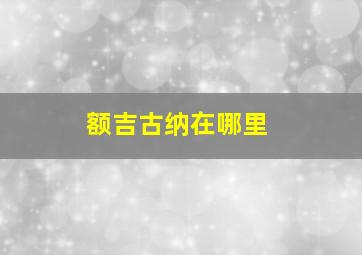 额吉古纳在哪里